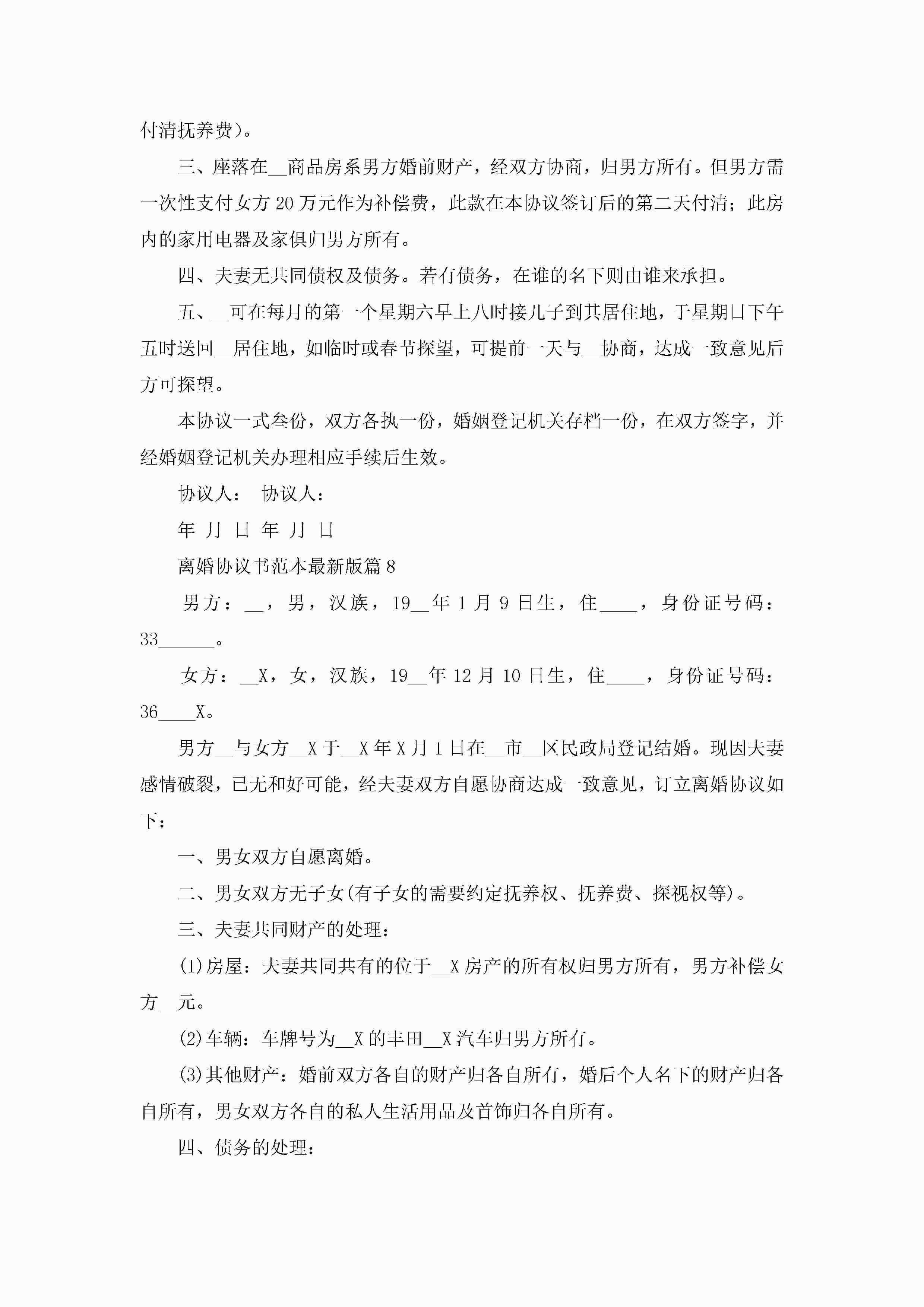 付清抚养费)。

三、座落在__商品房系男方婚前财产，经双方协商，归男方所有。但男方需一次性支付女方20万元作为补偿费，此款在本协议签订后的第二天付清；此房内的家用电器及家俱归男方所有。

四、夫妻无共同债权及债务。若有债务，在谁的名下则由谁来承担。

五、__可在每月的第一个星期六早上八时接儿子到其居住地，于星期日下午五时送回__居住地，如临时或春节探望，可提前一天与__协商，达成一致意见后方可探望。

本协议一式叁份，双方各执一份，婚姻登记机关存档一份，在双方签字，并经婚姻登记机关办理相应手续后生效。

协议人： 协议人：

年 月 日 年 月 日

离婚协议书范本最新版篇8

男方：__，男，汉族，19__年1月9日生，住____，身份证号码：33______。

女方：__X，女，汉族，19__年12月10日生，住____，身份证号码：36____X。

男方__与女方__X于__X年X月1日在__市__区民政局登记结婚。现因夫妻感情破裂，已无和好可能，经夫妻双方自愿协商达成一致意见，订立离婚协议如下：

一、男女双方自愿离婚。

二、男女双方无子女(有子女的需要约定抚养权、抚养费、探视权等)。

三、夫妻共同财产的处理：

(1)房屋：夫妻共同共有的位于__X房产的所有权归男方所有，男方补偿女方__元。

(2)车辆：车牌号为__X的丰田__X汽车归男方所有。

(3)其他财产：婚前双方各自的财产归各自所有，婚后个人名下的财产归各自所有，男女双方各自的私人生活用品及首饰归各自所有。

四、债务的处理：